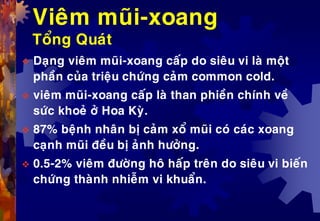 Viêm mũi-xoang
Tổng Quát

Dạng viêm mũi-xoang cấp do siêu vi là một phần của triệu chứng cảm common cold.

viêm mũi-xoang cấp là than phiền chính về sức khoẻ ở Hoa Kỳ.

87% bệnh nhân bị cảm xổ mũi có các xoang cạnh mũi đều bị ảnh hưởng.

0.5-2% viêm đường hô hấp trên do siêu vi biến chứng thành nhiễm vi khuẩn.